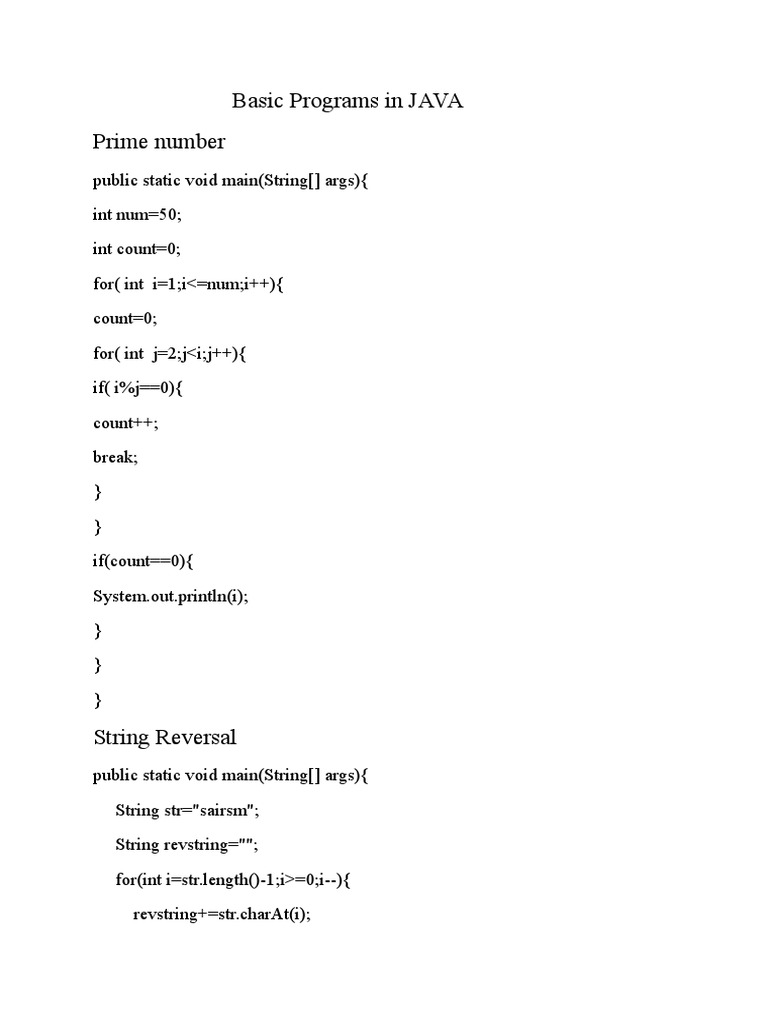 Basic Programs in JAVA

Prime number

public static void main(String[] args){

int num=50;

int count=0;

for( int i=1;i<=num;i++){

count=0;

for( int j=2;j<i;j++){

if( i%j==0){

count++;

break;

}

}

if(count==0){

System.out.println(i);

}

}

}

String Reversal

public static void main(String[] args){

String str="sairsm";

String revstring="";

for(int i=str.length()-1;i>=0;i--){

revstring+=str.charAt(i);